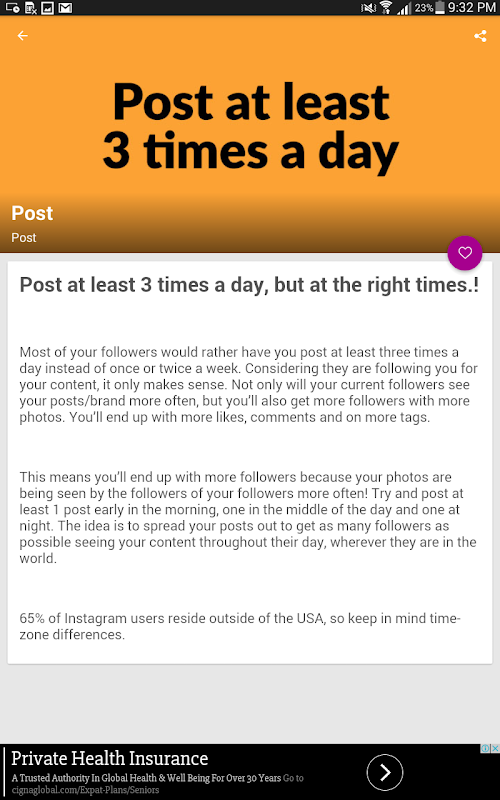 23% 9:32 PM

Post at least 3 times a day

Post

Post

Post at least 3 times a day, but at the right times.!

Most of your followers would rather have you post at least three times a day instead of once or twice a week. Considering they are following you for your content, it only makes sense. Not only will your current followers see your posts/brand more often, but you'll also get more followers with more photos. You'll end up with more likes, comments and on more tags.

This means you'll end up with more followers because your photos are being seen by the followers of your followers more often! Try and post at least 1 post early in the morning, one in the middle of the day and one at night. The idea is to spread your posts out to get as many followers as possible seeing your content throughout their day, wherever they are in the world.

65% of Instagram users reside outside of the USA, so keep in mind time-zone differences.

Private Health Insurance

A Trusted Authority In Global Health & Well Being For Over 30 Years Go to cignaglobal.com/Expat-Plans/Seniors